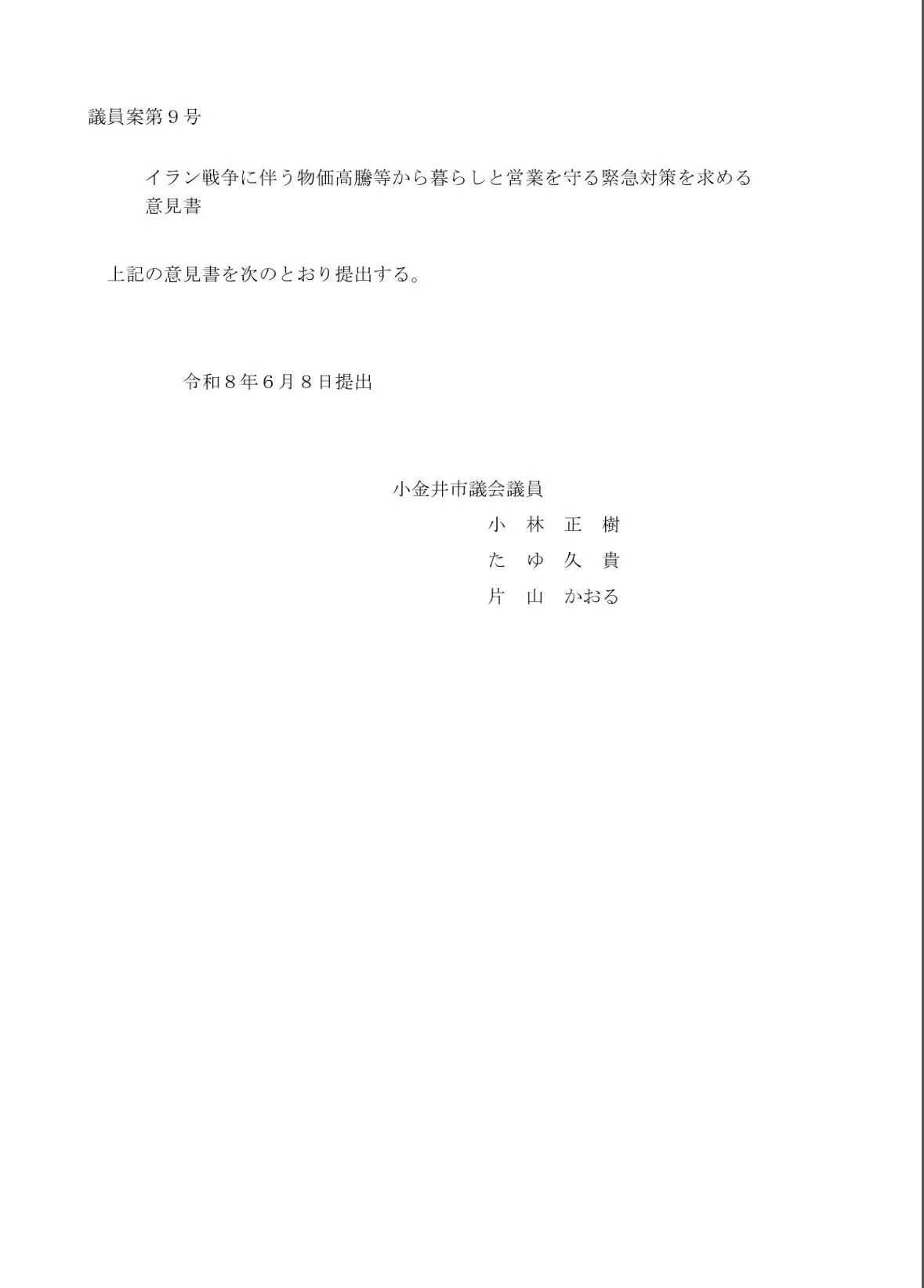 議員案第９号

イラン戦争に伴う物価高騰等から暮らしと営業を守る緊急対策を求める意見書

上記の意見書を次のとおり提出する。

令和８年６月８日提出

小金井市議会議員
小　林　正　樹
た　ゆ　久　貴
片　山　かおる